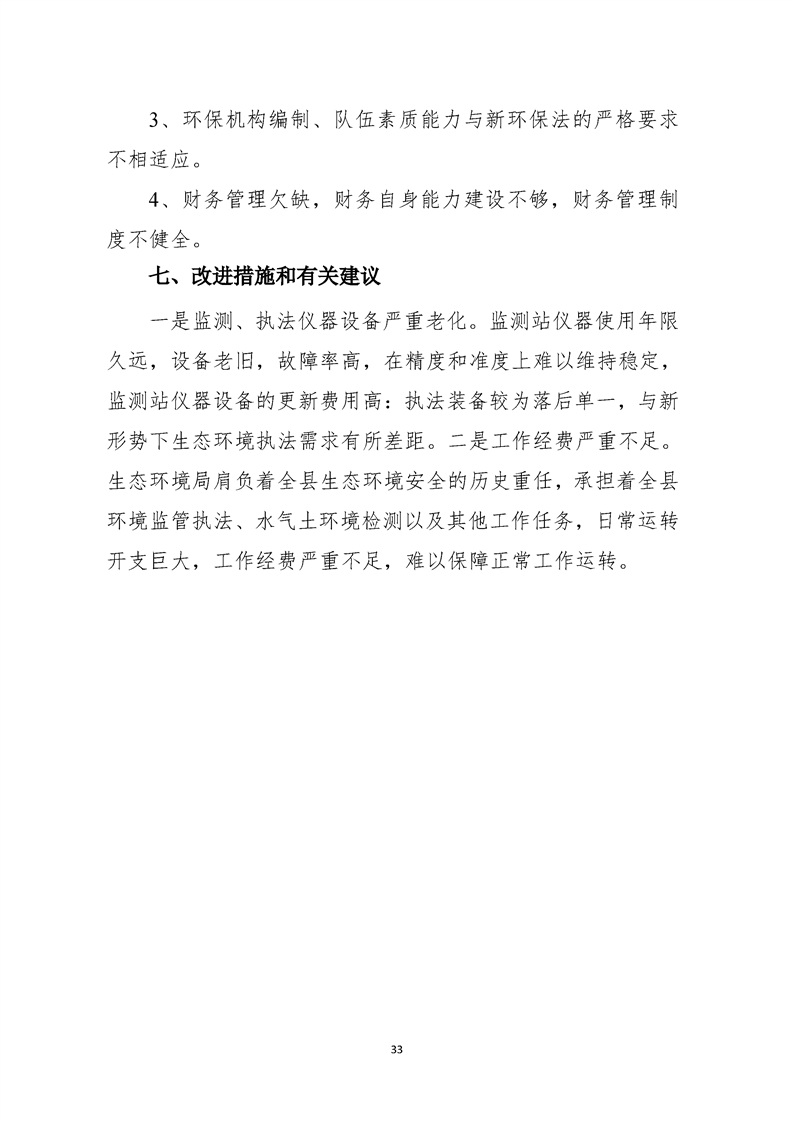 3、环保机构编制、队伍素质能力与新环保法的严格要求不相适应。

4、财务管理欠缺，财务自身能力建设不够，财务管理制度不健全。

七、改进措施和有关建议

一是监测、执法仪器设备严重老化。监测站仪器使用年限久远，设备老旧，故障率高，在精度和准度上难以维持稳定，监测站仪器设备的更新费用高：执法装备较为落后单一，与新形势下生态环境执法需求有所差距。二是工作经费严重不足。生态环境局肩负着全县生态环境安全的历史重任，承担着全县环境监管执法、水气土环境检测以及其他工作任务，日常运转开支巨大，工作经费严重不足，难以保障正常工作运转。

33